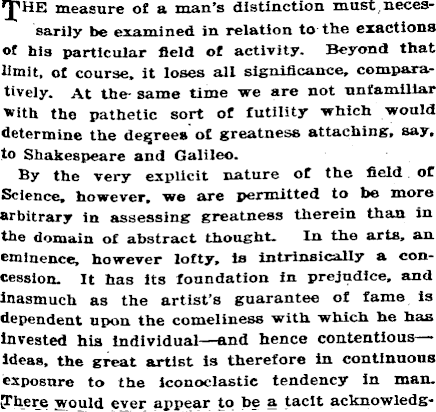 THE measure of a man's distinction must necessarily be examined in relation to the exactions of his particular field of activity. Beyond that limit, of course, it loses all significance, comparatively. At the same time we are not unfamiliar with the pathetic sort of futility which would determine the degrees of greatness attaching, say, to Shakespeare and Galileo.

By the very explicit nature of the field of Science, however, we are permitted to be more arbitrary in assessing greatness therein than in the domain of abstract thought. In the arts, an eminence, however lofty, is intrinsically a concession. It has its foundation in prejudice, and inasmuch as the artist's guarantee of fame is dependent upon the comeliness with which he has invested his individual—and hence contentious—ideas, the great artist is therefore in continuous exposure to the iconoclastic tendency in man. There would ever appear to be a tacit acknowledg-